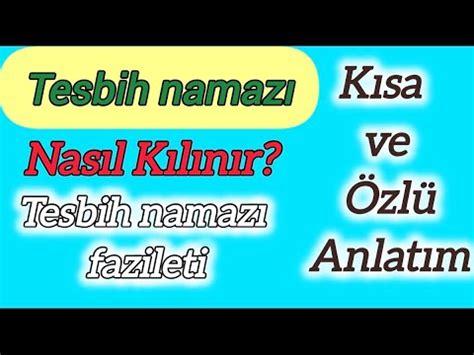 Tesbih namazı

Nasıl Kılınır?

Tesbih namazı fazileti

Kısa ve Özlü Anlatım